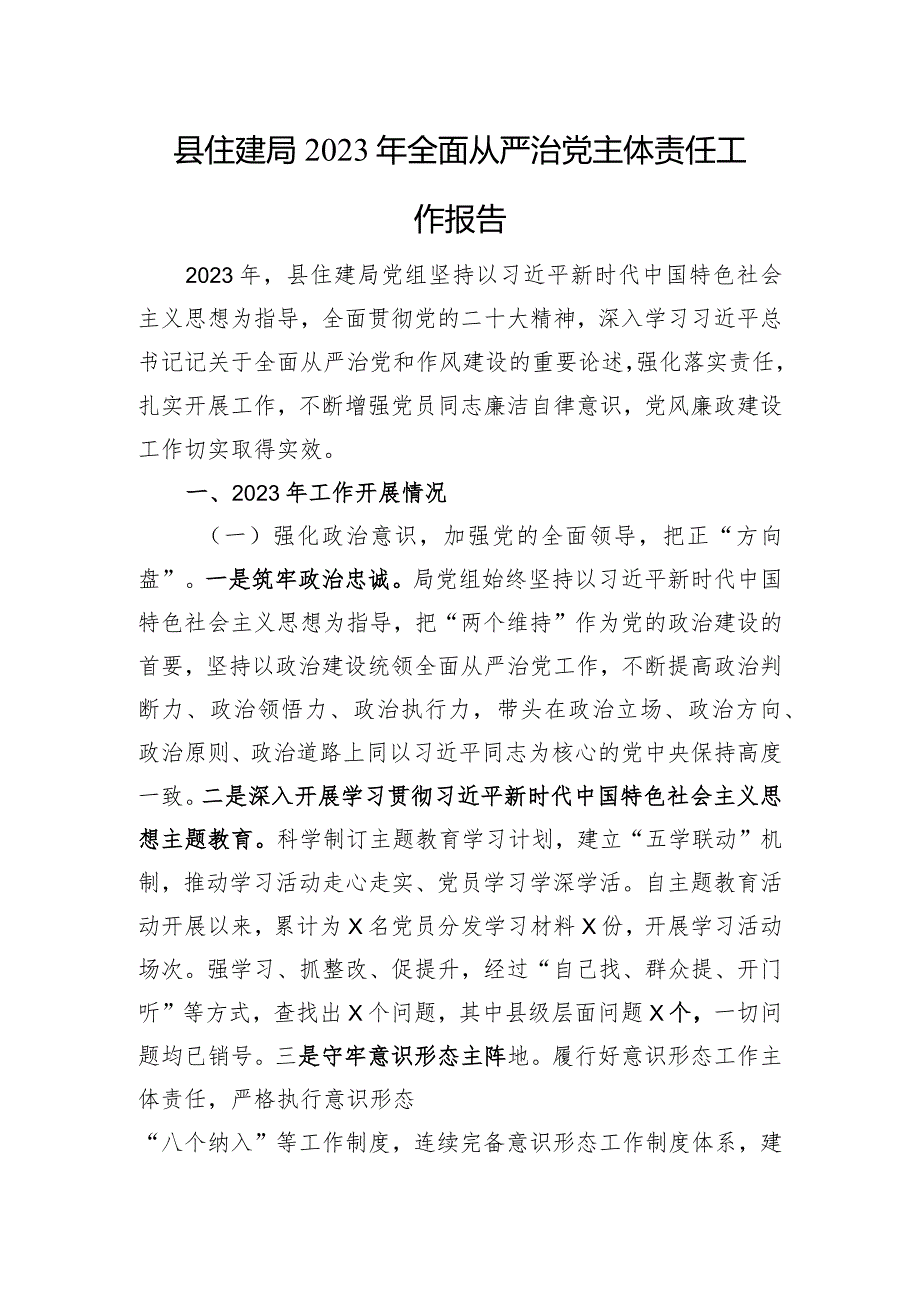 县住建局2023年全面从严治党主体责任工作报告

2023年，县住建局党组坚持以习近平新时代中国特色社会主义思想为指导，全面贯彻党的二十大精神，深入学习习近平总书记记关于全面从严治党和作风建设的重要论述，强化落实责任，扎实开展工作，不断增强党员同志廉洁自律意识，党风廉政建设工作切实取得实效。

一、2023年工作开展情况

（一）强化政治意识，加强党的全面领导，把正“方向盘”。一是筑牢政治忠诚。局党组始终坚持以习近平新时代中国特色社会主义思想为指导，把“两个维持”作为党的政治建设的首要，坚持以政治建设统领全面从严治党工作，不断提高政治判断力、政治领悟力、政治执行力，带头在政治立场、政治方向、政治原则、政治道路上同以习近平同志为核心的党中央保持高度一致。二是深入开展学习贯彻习近平新时代中国特色社会主义思想主题教育。科学制订主题教育学习计划，建立“五学联动”机制，推动学习活动走心走实、党员学习学深学活。自主题教育活动开展以来，累计为X名党员分发学习材料X份，开展学习活动场次。强学习、抓整改、促提升，经过“自己找、群众提、开门听”等方式，查找出X个问题，其中县级层面问题X个，一切问题均已销号。三是守牢意识形态主阵地。履行好意识形态工作主体责任，严格执行意识形态
“八个纳入”等工作制度，连续完备意识形态工作制度体系，建